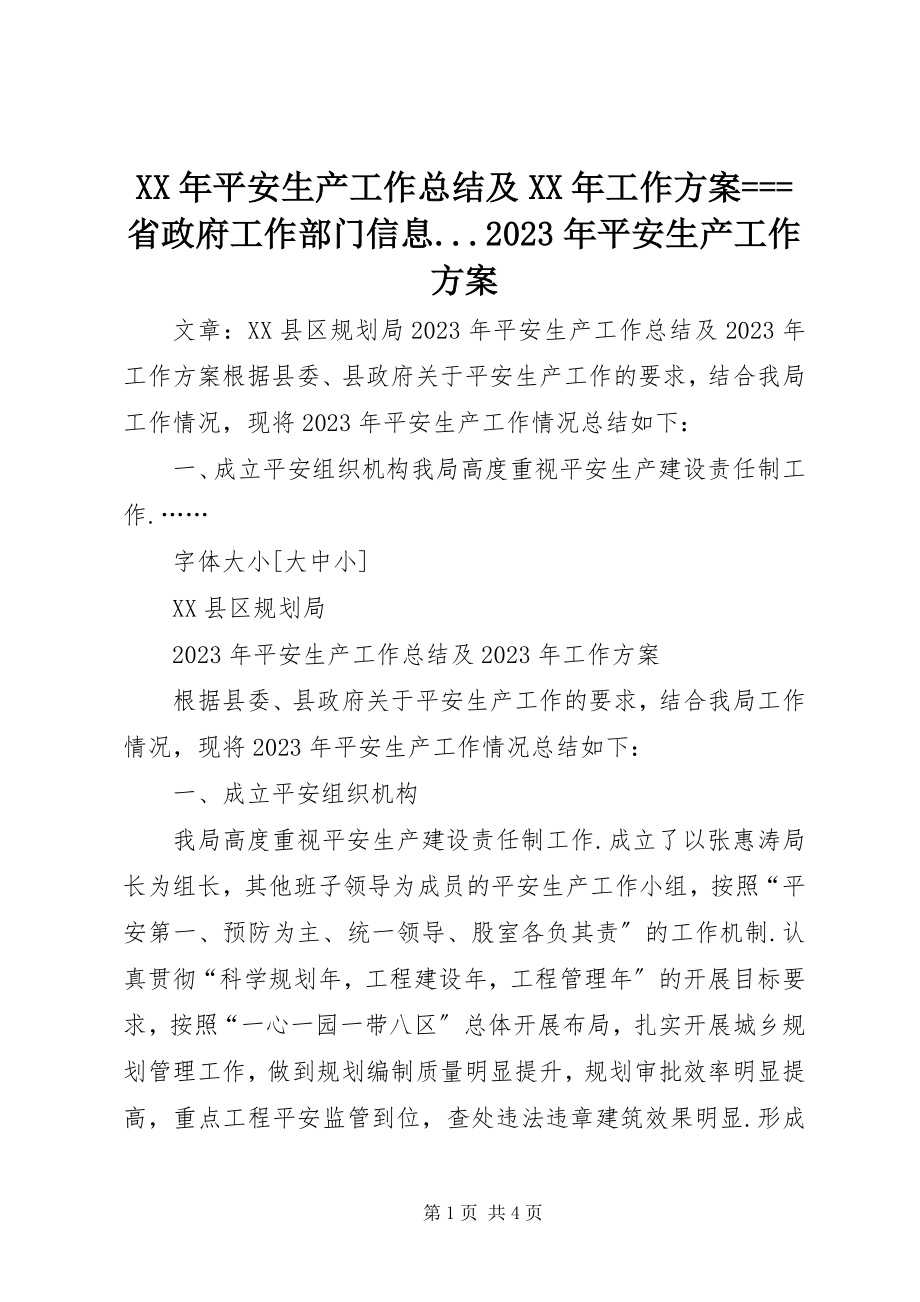 XX 年平安生产工作总结及 XX 年工作方案===省政府工作部门信息...2023 年平安生产工作方案

文章：XX 县区规划局 2023 年平安生产工作总结及 2023 年工作方案根据县委、县政府关于平安生产工作的要求，结合我局工作情况，现将 2023 年平安生产工作情况总结如下：

一、成立平安组织机构我局高度重视平安生产建设责任制工作.……

字体大小[大中小]

XX 县区规划局

2023 年平安生产工作总结及 2023 年工作方案

根据县委、县政府关于平安生产工作的要求，结合我局工作情况，现将 2023 年平安生产工作情况总结如下：

一、成立平安组织机构

我局高度重视平安生产建设责任制工作.成立了以张惠涛局长为组长，其他班子领导为成员的平安生产工作小组，按照“平安第一、预防为主、统一领导、股室各负其责″的工作机制.认真贯彻“科学规划年，工程建设年，工程管理年″的开展目标要求，按照“一心一园一带八区″总体开展布局，扎实开展城乡规划管理工作，做到规划编制质量明显提升，规划审批效率明显提高，重点工程平安监管到位，查处违法违章建筑效果明显.形成

第 1 页 共 4 页